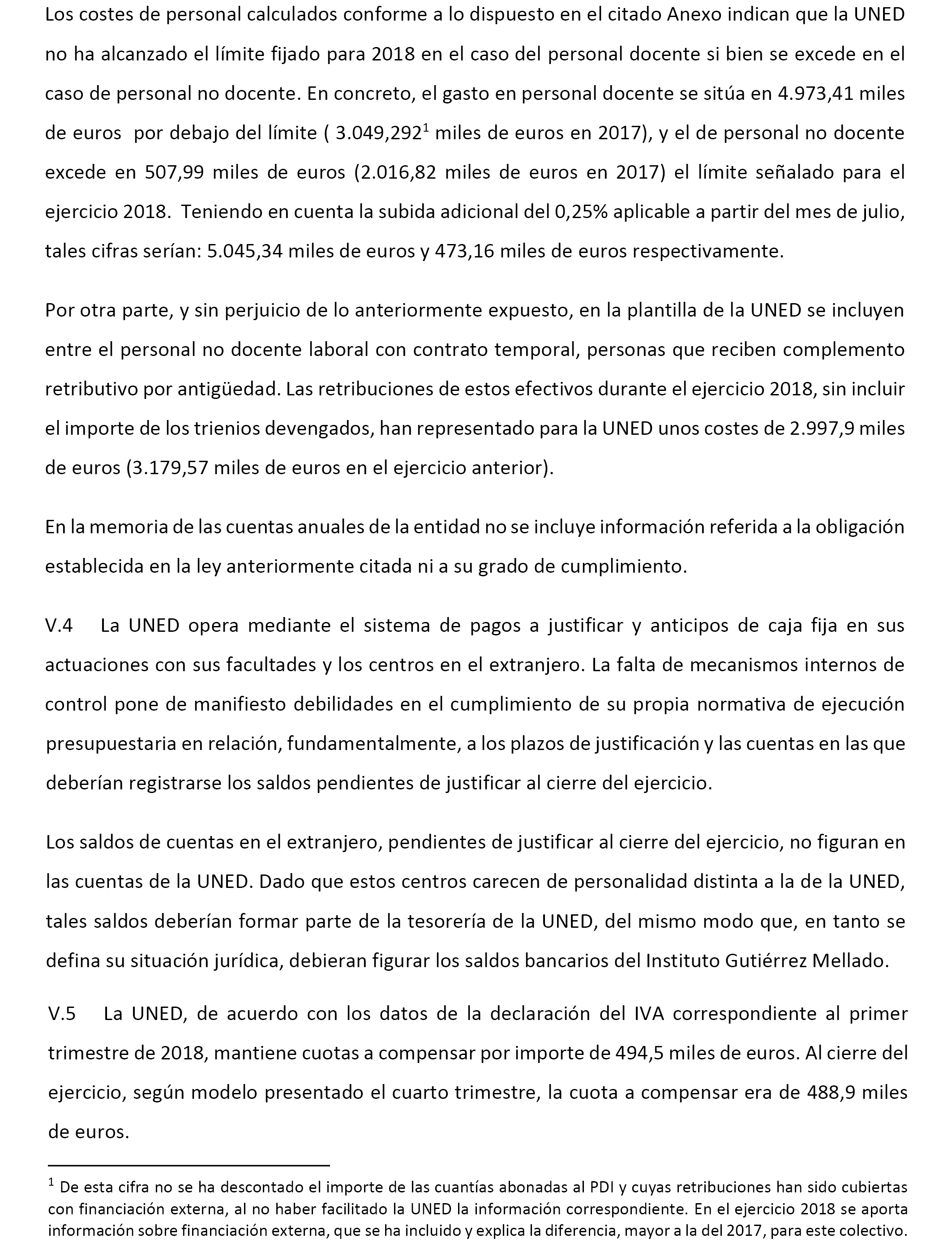 Los costes de personal calculados conforme a lo dispuesto en el citado Anexo indican que la UNED no ha alcanzado el límite fijado para 2018 en el caso del personal docente si bien se excede en el caso de personal no docente. En concreto, el gasto en personal docente se sitúa en 4.973,41 miles de euros por debajo del límite ( 3.049,292$^1$ miles de euros en 2017), y el de personal no docente excede en 507,99 miles de euros (2.016,82 miles de euros en 2017) el límite señalado para el ejercicio 2018. Teniendo en cuenta la subida adicional del 0,25% aplicable a partir del mes de julio, tales cifras serían: 5.045,34 miles de euros y 473,16 miles de euros respectivamente.

Por otra parte, y sin perjuicio de lo anteriormente expuesto, en la plantilla de la UNED se incluyen entre el personal no docente laboral con contrato temporal, personas que reciben complemento retributivo por antigüedad. Las retribuciones de estos efectivos durante el ejercicio 2018, sin incluir el importe de los trienios devengados, han representado para la UNED unos costes de 2.997,9 miles de euros (3.179,57 miles de euros en el ejercicio anterior).

En la memoria de las cuentas anuales de la entidad no se incluye información referida a la obligación establecida en la ley anteriormente citada ni a su grado de cumplimiento.

V.4 La UNED opera mediante el sistema de pagos a justificar y anticipos de caja fija en sus actuaciones con sus facultades y los centros en el extranjero. La falta de mecanismos internos de control pone de manifiesto debilidades en el cumplimiento de su propia normativa de ejecución presupuestaria en relación, fundamentalmente, a los plazos de justificación y las cuentas en las que deberían registrarse los saldos pendientes de justificar al cierre del ejercicio.

Los saldos de cuentas en el extranjero, pendientes de justificar al cierre del ejercicio, no figuran en las cuentas de la UNED. Dado que estos centros carecen de personalidad distinta a la de la UNED, tales saldos deberían formar parte de la tesorería de la UNED, del mismo modo que, en tanto se defina su situación jurídica, debieran figurar los saldos bancarios del Instituto Gutiérrez Mellado.

V.5 La UNED, de acuerdo con los datos de la declaración del IVA correspondiente al primer trimestre de 2018, mantiene cuotas a compensar por importe de 494,5 miles de euros. Al cierre del ejercicio, según modelo presentado el cuarto trimestre, la cuota a compensar era de 488,9 miles de euros.

$^1$ De esta cifra no se ha descontado el importe de las cuantías abonadas al PDI y cuyas retribuciones han sido cubiertas con financiación externa, al no haber facilitado la UNED la información correspondiente. En el ejercicio 2018 se aporta información sobre financiación externa, que se ha incluido y explica la diferencia, mayor a la del 2017, para este colectivo.